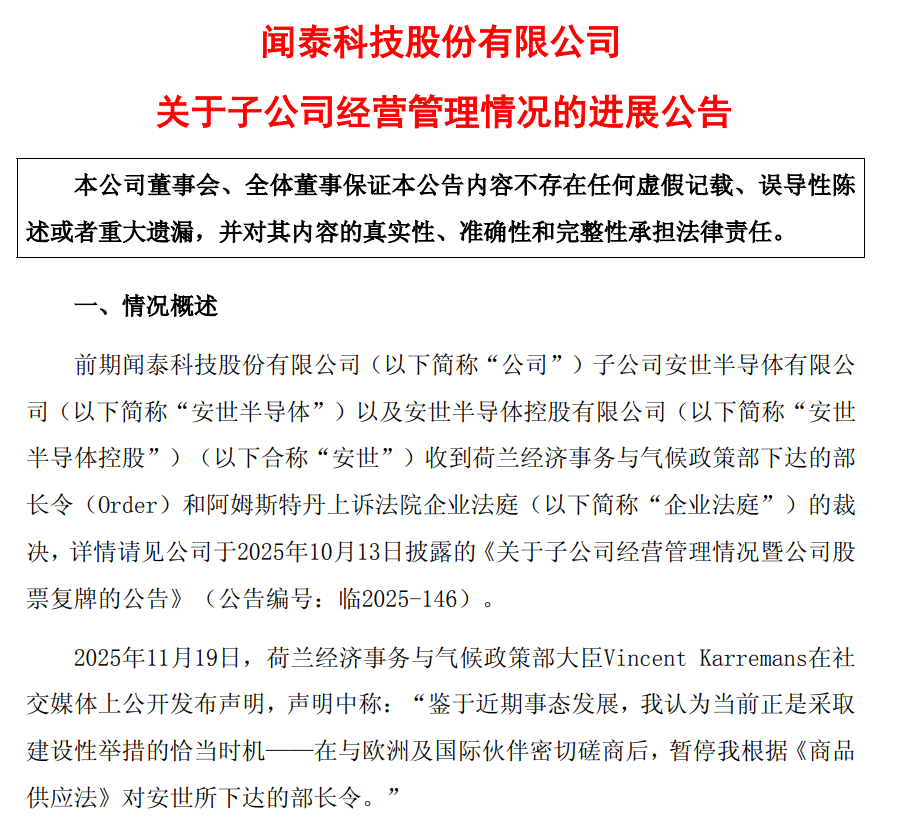 闻泰科技股份有限公司

关于子公司经营管理情况的进展公告

本公司董事会、全体董事保证本公告内容不存在任何虚假记载、误导性陈述或者重大遗漏，并对其内容的真实性、准确性和完整性承担法律责任。

一、情况概述

前期闻泰科技股份有限公司（以下简称“公司”）子公司安世半导体有限公司（以下简称“安世半导体”）以及安世半导体控股有限公司（以下简称“安世半导体控股”）（以下合称“安世”）收到荷兰经济事务与气候政策部下达的部长令（Order）和阿姆斯特丹上诉法院企业法庭（以下简称“企业法庭”）的裁决，详情请见公司于2025年10月13日披露的《关于子公司经营管理情况暨公司股票复牌的公告》（公告编号：临2025-146）。

2025年11月19日，荷兰经济事务与气候政策部大臣Vincent Karremans在社交媒体上公开发布声明，声明中称：“鉴于近期事态发展，我认为当前正是采取建设性举措的恰当时机——在与欧洲及国际伙伴密切磋商后，暂停我根据《商品供应法》对安世所下达的部长令。”